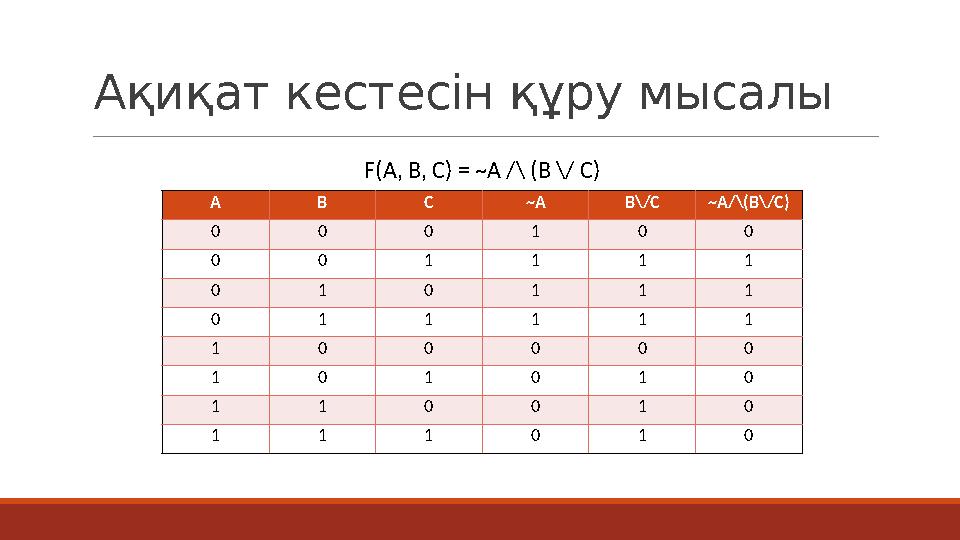 Ақиқат кестесін құру мысалы

F(A, B, C) = ~A /\ (B \/ C)

| A | B | C | ~A | B\/C | ~A/\(B\/C) |
|---|---|---|---|---|---|
| 0 | 0 | 0 | 1 | 0 | 0 |
| 0 | 0 | 1 | 1 | 1 | 1 |
| 0 | 1 | 0 | 1 | 1 | 1 |
| 0 | 1 | 1 | 1 | 1 | 1 |
| 1 | 0 | 0 | 0 | 0 | 0 |
| 1 | 0 | 1 | 0 | 1 | 0 |
| 1 | 1 | 0 | 0 | 1 | 0 |
| 1 | 1 | 1 | 0 | 1 | 0 |